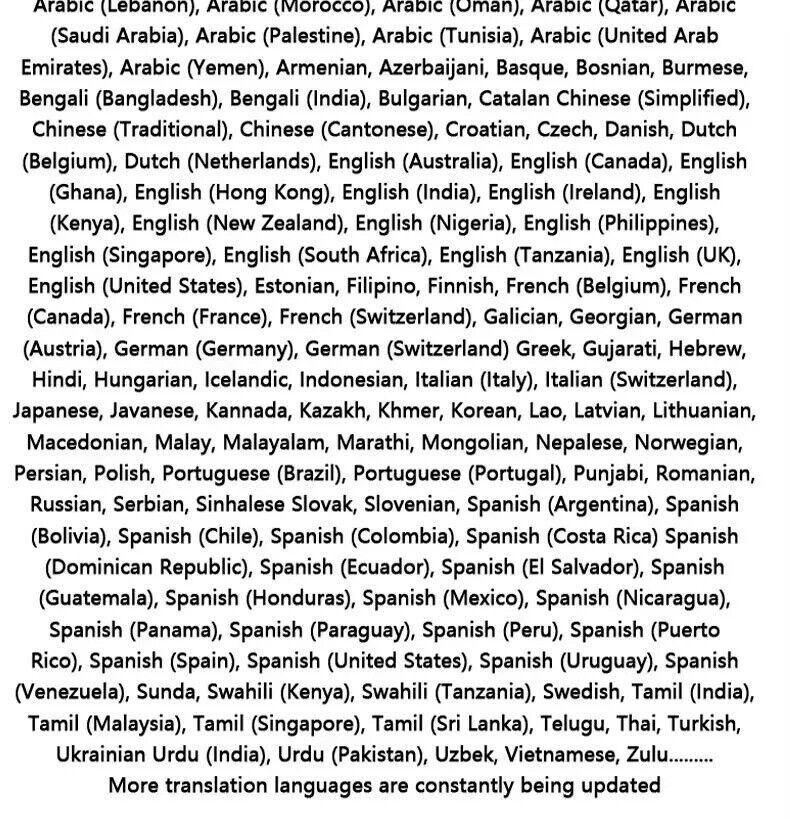 Arabic (Lebanon), Arabic (Morocco), Arabic (Oman), Arabic (Qatar), Arabic (Saudi Arabia), Arabic (Palestine), Arabic (Tunisia), Arabic (United Arab Emirates), Arabic (Yemen), Armenian, Azerbaijani, Basque, Bosnian, Burmese, Bengali (Bangladesh), Bengali (India), Bulgarian, Catalan Chinese (Simplified), Chinese (Traditional), Chinese (Cantonese), Croatian, Czech, Danish, Dutch (Belgium), Dutch (Netherlands), English (Australia), English (Canada), English (Ghana), English (Hong Kong), English (India), English (Ireland), English (Kenya), English (New Zealand), English (Nigeria), English (Philippines), English (Singapore), English (South Africa), English (Tanzania), English (UK), English (United States), Estonian, Filipino, Finnish, French (Belgium), French (Canada), French (France), French (Switzerland), Galician, Georgian, German (Austria), German (Germany), German (Switzerland) Greek, Gujarati, Hebrew, Hindi, Hungarian, Icelandic, Indonesian, Italian (Italy), Italian (Switzerland), Japanese, Javanese, Kannada, Kazakh, Khmer, Korean, Lao, Latvian, Lithuanian, Macedonian, Malay, Malayalam, Marathi, Mongolian, Nepalese, Norwegian, Persian, Polish, Portuguese (Brazil), Portuguese (Portugal), Punjabi, Romanian, Russian, Serbian, Sinhalese Slovak, Slovenian, Spanish (Argentina), Spanish (Bolivia), Spanish (Chile), Spanish (Colombia), Spanish (Costa Rica) Spanish (Dominican Republic), Spanish (Ecuador), Spanish (El Salvador), Spanish (Guatemala), Spanish (Honduras), Spanish (Mexico), Spanish (Nicaragua), Spanish (Panama), Spanish (Paraguay), Spanish (Peru), Spanish (Puerto Rico), Spanish (Spain), Spanish (United States), Spanish (Uruguay), Spanish (Venezuela), Sunda, Swahili (Kenya), Swahili (Tanzania), Swedish, Tamil (India), Tamil (Malaysia), Tamil (Singapore), Tamil (Sri Lanka), Telugu, Thai, Turkish, Ukrainian Urdu (India), Urdu (Pakistan), Uzbek, Vietnamese, Zulu.........
More translation languages are constantly being updated